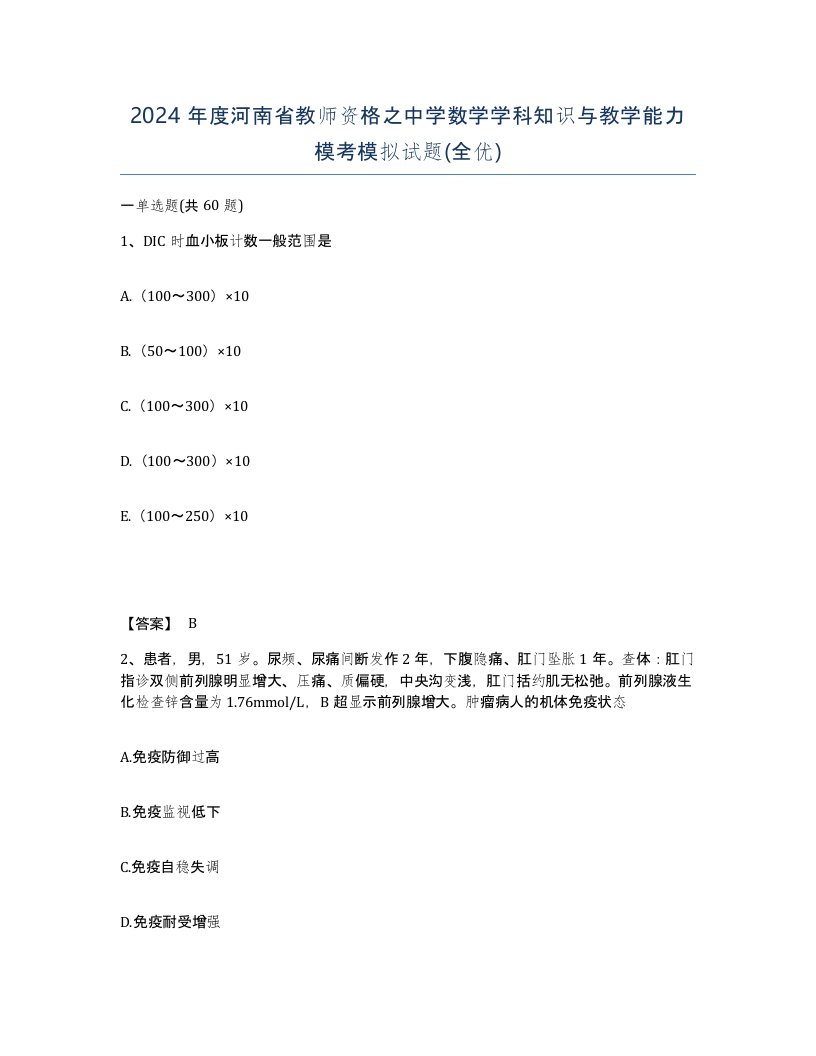 2024 年度河南省教师资格之中学数学学科知识与教学能力模考模拟试题(全优)

一单选题(共 60 题)

1、DIC 时血小板计数一般范围是

A.（100～300）×10

B.（50～100）×10

C.（100～300）×10

D.（100～300）×10

E.（100～250）×10

【答案】 B

2、患者，男，51 岁。尿频、尿痛间断发作 2 年，下腹隐痛、肛门坠胀 1 年。查体：肛门指诊双侧前列腺明显增大、压痛、质偏硬，中央沟变浅，肛门括约肌无松弛。前列腺液生化检查锌含量为 1.76mmol/L，B 超显示前列腺增大。肿瘤病人的机体免疫状态

A.免疫防御过高

B.免疫监视低下

C.免疫自稳失调

D.免疫耐受增强